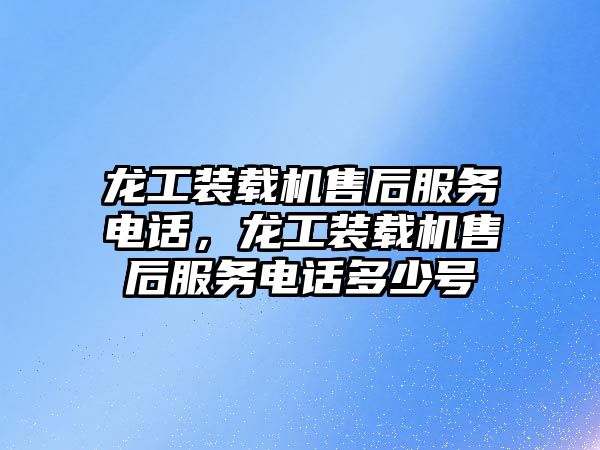 龙工装载机售后服务电话，龙工装载机售后服务电话多少号